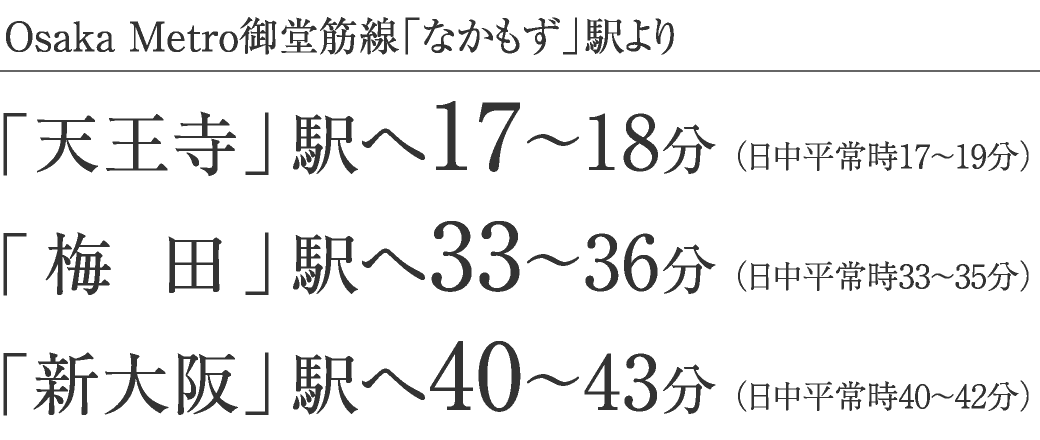 Osaka Metro御堂筋線「なかもず」駅より

「天王寺」駅へ17~18分（日中平常時17~19分）

「梅　田」駅へ33~36分（日中平常時33~35分）

「新大阪」駅へ40~43分（日中平常時40~42分）